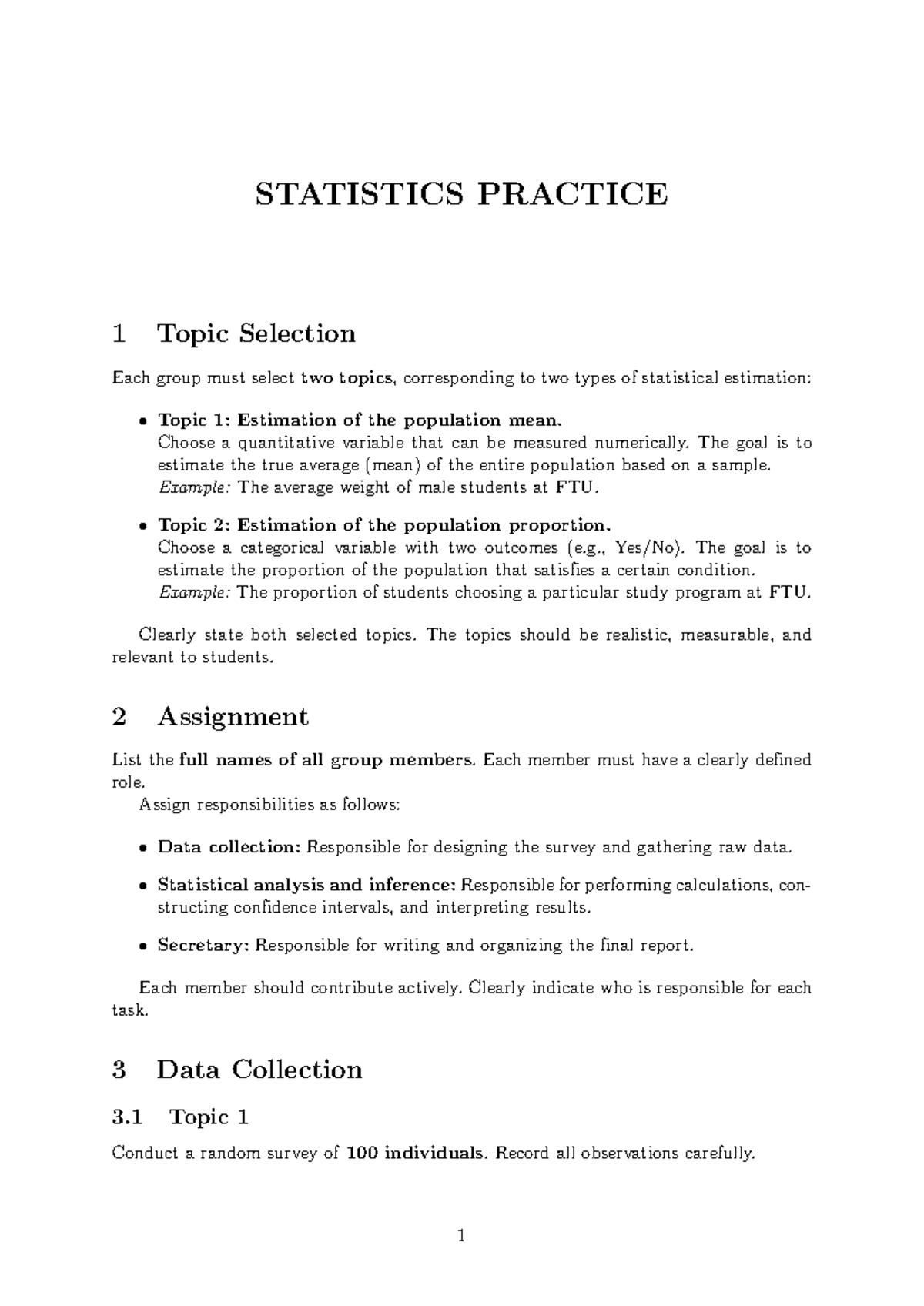 STATISTICS PRACTICE

1 Topic Selection

Each group must select two topics, corresponding to two types of statistical estimation:

• Topic 1: Estimation of the population mean.
Choose a quantitative variable that can be measured numerically. The goal is to estimate the true average (mean) of the entire population based on a sample.
Example: The average weight of male students at FTU.

• Topic 2: Estimation of the population proportion.
Choose a categorical variable with two outcomes (e.g., Yes/No). The goal is to estimate the proportion of the population that satisfies a certain condition.
Example: The proportion of students choosing a particular study program at FTU.

Clearly state both selected topics. The topics should be realistic, measurable, and relevant to students.

2 Assignment

List the full names of all group members. Each member must have a clearly defined role.

Assign responsibilities as follows:

• Data collection: Responsible for designing the survey and gathering raw data.

• Statistical analysis and inference: Responsible for performing calculations, constructing confidence intervals, and interpreting results.

• Secretary: Responsible for writing and organizing the final report.

Each member should contribute actively. Clearly indicate who is responsible for each task.

3 Data Collection

3.1 Topic 1

Conduct a random survey of 100 individuals. Record all observations carefully.

1